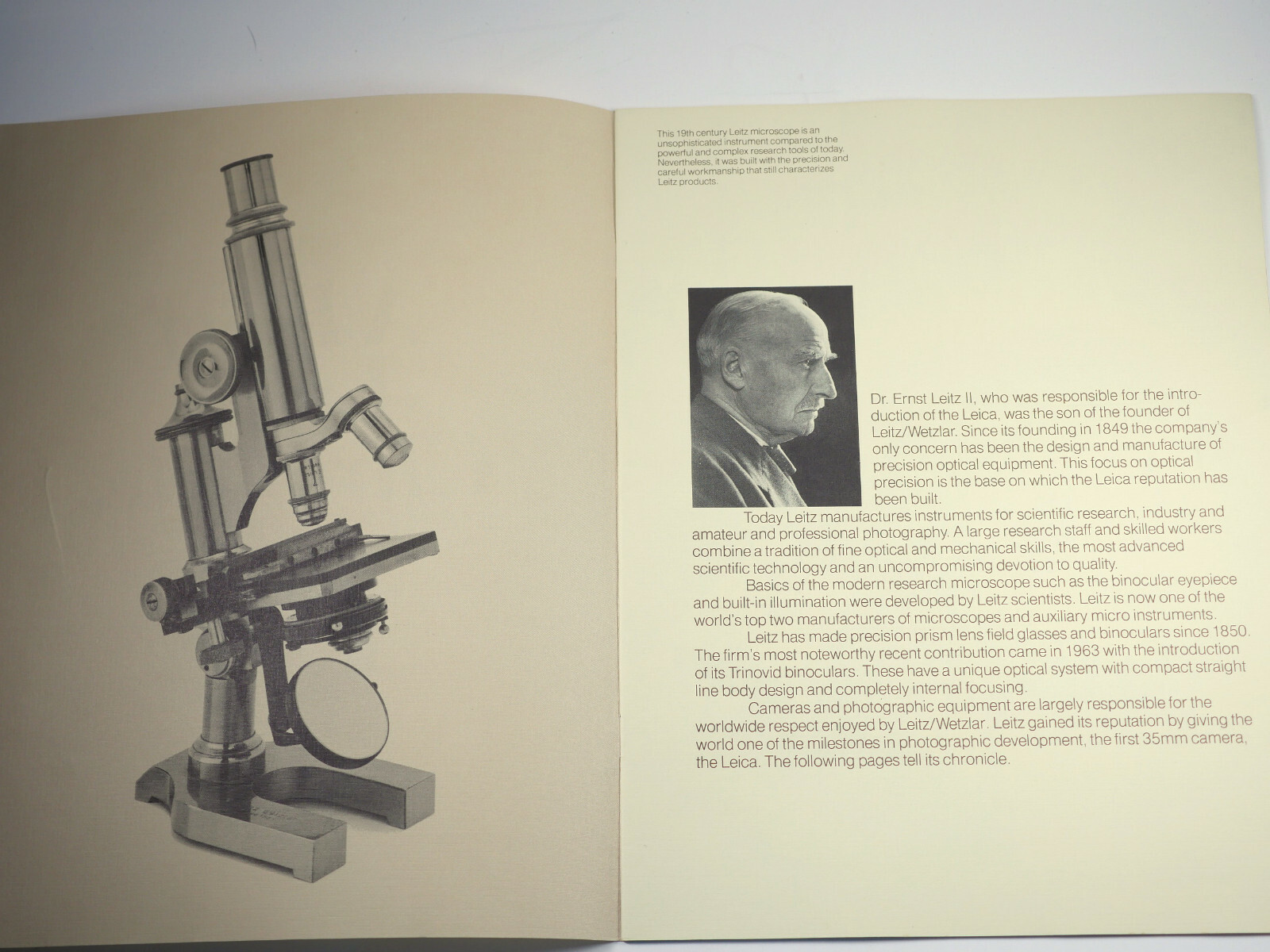 This 19th century Leitz microscope is an unsophisticated instrument compared to the powerful and complex research tools of today. Nevertheless, it was built with the precision and careful workmanship that still characterizes Leitz products.

Dr. Ernst Leitz II, who was responsible for the introduction of the Leica, was the son of the founder of Leitz/Wetzlar. Since its founding in 1849 the company's only concern has been the design and manufacture of precision optical equipment. This focus on optical precision is the base on which the Leica reputation has been built.

Today Leitz manufactures instruments for scientific research, industry and amateur and professional photography. A large research staff and skilled workers combine a tradition of fine optical and mechanical skills, the most advanced scientific technology and an uncompromising devotion to quality.

Basics of the modern research microscope such as the binocular eyepiece and built-in illumination were developed by Leitz scientists. Leitz is now one of the world's top two manufacturers of microscopes and auxiliary micro instruments.

Leitz has made precision prism lens field glasses and binoculars since 1850. The firm's most noteworthy recent contribution came in 1963 with the introduction of its Trinovid binoculars. These have a unique optical system with compact straight line body design and completely internal focusing.

Cameras and photographic equipment are largely responsible for the worldwide respect enjoyed by Leitz/Wetzlar. Leitz gained its reputation by giving the world one of the milestones in photographic development, the first 35mm camera, the Leica. The following pages tell its chronicle.